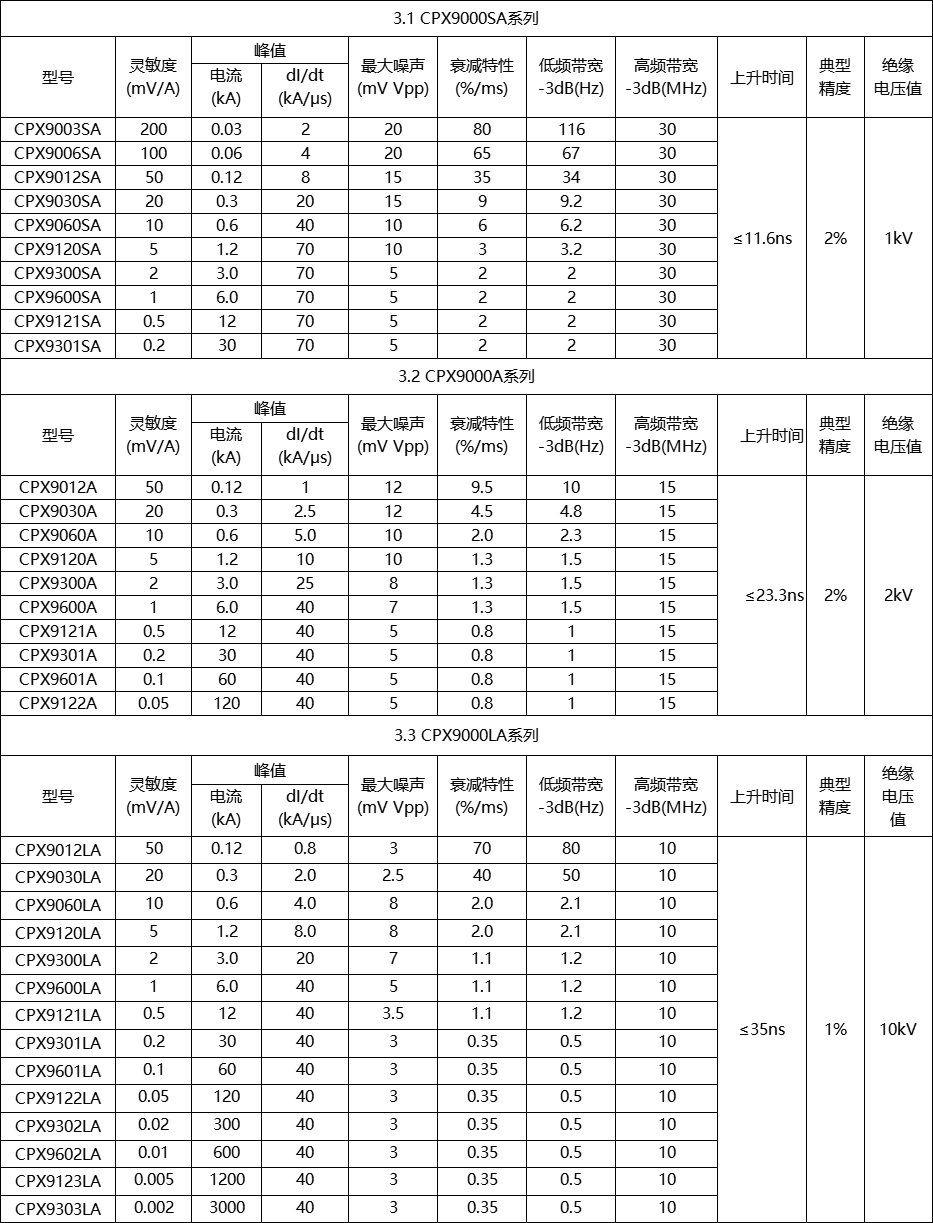 3.1 CPX9000SA系列

| 型号 | 灵敏度 (mV/A) | 峰值 电流 (kA) | 峰值 dI/dt (kA/μs) | 最大噪声 (mV Vpp) | 衰减特性 (%/ms) | 低频带宽 -3dB(Hz) | 高频带宽 -3dB(MHz) | 上升时间 | 典型精度 | 绝缘电压值 |
|---|---|---|---|---|---|---|---|---|---|---|
| CPX9003SA | 200 | 0.03 | 2 | 20 | 80 | 116 | 30 | ≤11.6ns | 2% | 1kV |
| CPX9006SA | 100 | 0.06 | 4 | 20 | 65 | 67 | 30 | | | |
| CPX9012SA | 50 | 0.12 | 8 | 15 | 35 | 34 | 30 | | | |
| CPX9030SA | 20 | 0.3 | 20 | 15 | 9 | 9.2 | 30 | | | |
| CPX9060SA | 10 | 0.6 | 40 | 10 | 6 | 6.2 | 30 | | | |
| CPX9120SA | 5 | 1.2 | 70 | 10 | 3 | 3.2 | 30 | | | |
| CPX9300SA | 2 | 3.0 | 70 | 5 | 2 | 2 | 30 | | | |
| CPX9600SA | 1 | 6.0 | 70 | 5 | 2 | 2 | 30 | | | |
| CPX9121SA | 0.5 | 12 | 70 | 5 | 2 | 2 | 30 | | | |
| CPX9301SA | 0.2 | 30 | 70 | 5 | 2 | 2 | 30 | | | |

3.2 CPX9000A系列

| 型号 | 灵敏度 (mV/A) | 峰值 电流 (kA) | 峰值 dI/dt (kA/μs) | 最大噪声 (mV Vpp) | 衰减特性 (%/ms) | 低频带宽 -3dB(Hz) | 高频带宽 -3dB(MHz) | 上升时间 | 典型精度 | 绝缘电压值 |
|---|---|---|---|---|---|---|---|---|---|---|
| CPX9012A | 50 | 0.12 | 1 | 12 | 9.5 | 10 | 15 | ≤23.3ns | 2% | 2kV |
| CPX9030A | 20 | 0.3 | 2.5 | 12 | 4.5 | 4.8 | 15 | | | |
| CPX9060A | 10 | 0.6 | 5.0 | 10 | 2.0 | 2.3 | 15 | | | |
| CPX9120A | 5 | 1.2 | 10 | 10 | 1.3 | 1.5 | 15 | | | |
| CPX9300A | 2 | 3.0 | 25 | 8 | 1.3 | 1.5 | 15 | | | |
| CPX9600A | 1 | 6.0 | 40 | 7 | 1.3 | 1.5 | 15 | | | |
| CPX9121A | 0.5 | 12 | 40 | 5 | 0.8 | 1 | 15 | | | |
| CPX9301A | 0.2 | 30 | 40 | 5 | 0.8 | 1 | 15 | | | |
| CPX9601A | 0.1 | 60 | 40 | 5 | 0.8 | 1 | 15 | | | |
| CPX9122A | 0.05 | 120 | 40 | 5 | 0.8 | 1 | 15 | | | |

3.3 CPX9000LA系列

| 型号 | 灵敏度 (mV/A) | 峰值 电流 (kA) | 峰值 dI/dt (kA/μs) | 最大噪声 (mV Vpp) | 衰减特性 (%/ms) | 低频带宽 -3dB(Hz) | 高频带宽 -3dB(MHz) | 上升时间 | 典型精度 | 绝缘电压值 |
|---|---|---|---|---|---|---|---|---|---|---|
| CPX9012LA | 50 | 0.12 | 0.8 | 3 | 70 | 80 | 10 | ≤35ns | 1% | 10kV |
| CPX9030LA | 20 | 0.3 | 2.0 | 2.5 | 40 | 50 | 10 | | | |
| CPX9060LA | 10 | 0.6 | 4.0 | 8 | 2.0 | 2.1 | 10 | | | |
| CPX9120LA | 5 | 1.2 | 8.0 | 8 | 2.0 | 2.1 | 10 | | | |
| CPX9300LA | 2 | 3.0 | 20 | 7 | 1.1 | 1.2 | 10 | | | |
| CPX9600LA | 1 | 6.0 | 40 | 5 | 1.1 | 1.2 | 10 | | | |
| CPX9121LA | 0.5 | 12 | 40 | 3.5 | 1.1 | 1.2 | 10 | | | |
| CPX9301LA | 0.2 | 30 | 40 | 3 | 0.35 | 0.5 | 10 | | | |
| CPX9601LA | 0.1 | 60 | 40 | 3 | 0.35 | 0.5 | 10 | | | |
| CPX9122LA | 0.05 | 120 | 40 | 3 | 0.35 | 0.5 | 10 | | | |
| CPX9302LA | 0.02 | 300 | 40 | 3 | 0.35 | 0.5 | 10 | | | |
| CPX9602LA | 0.01 | 600 | 40 | 3 | 0.35 | 0.5 | 10 | | | |
| CPX9123LA | 0.005 | 1200 | 40 | 3 | 0.35 | 0.5 | 10 | | | |
| CPX9303LA | 0.002 | 3000 | 40 | 3 | 0.35 | 0.5 | 10 | | | |